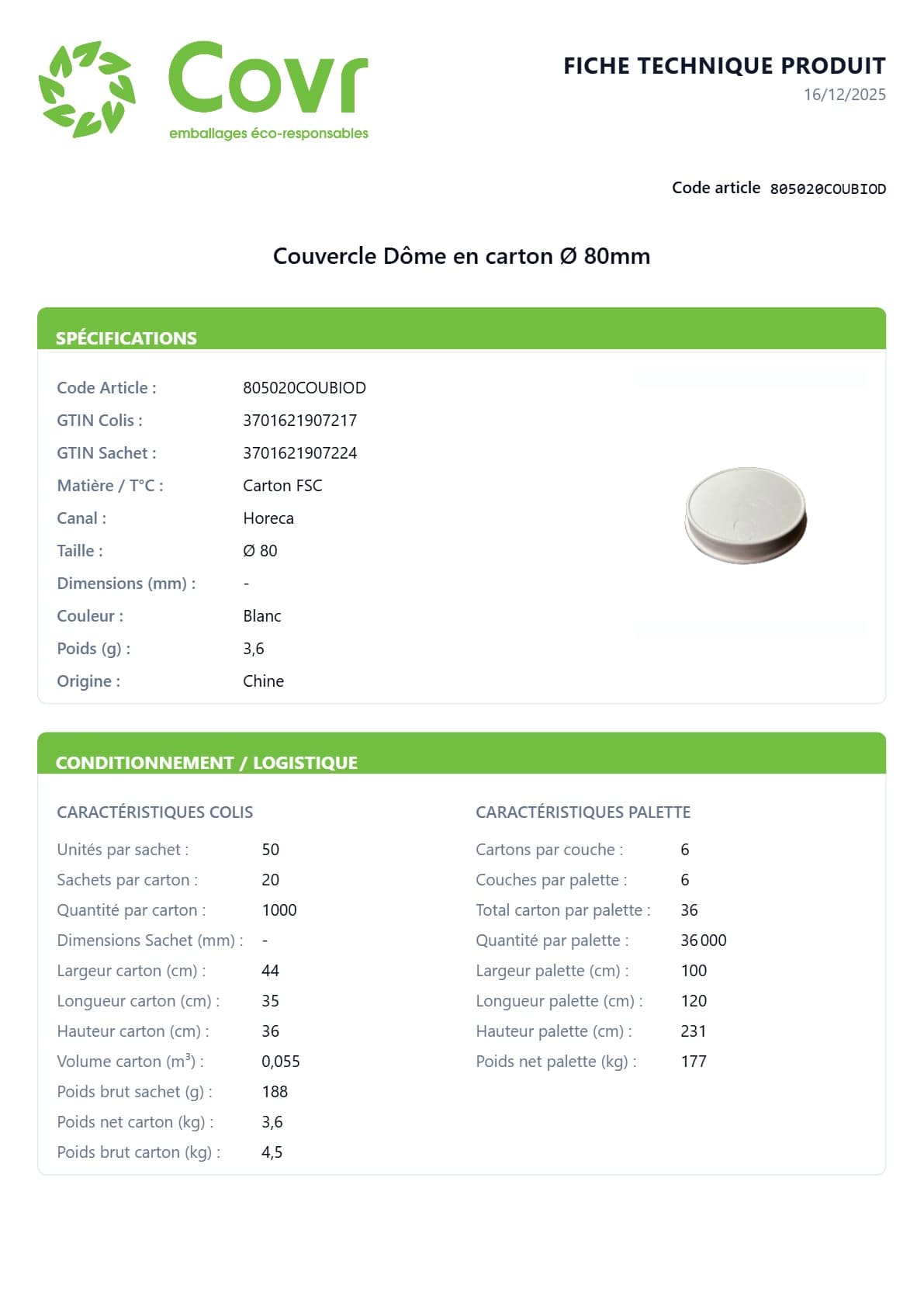 Covr
emballages éco-responsables

FICHE TECHNIQUE PRODUIT
16/12/2025

Code article 805020COUBIOD

Couvercle Dôme en carton Ø 80mm

SPÉCIFICATIONS

| | |
|---|---|
| Code Article : | 805020COUBIOD |
| GTIN Colis : | 3701621907217 |
| GTIN Sachet : | 3701621907224 |
| Matière / T°C : | Carton FSC |
| Canal : | Horeca |
| Taille : | Ø 80 |
| Dimensions (mm) : | - |
| Couleur : | Blanc |
| Poids (g) : | 3,6 |
| Origine : | Chine |

CONDITIONNEMENT / LOGISTIQUE

CARACTÉRISTIQUES COLIS

| | |
|---|---|
| Unités par sachet : | 50 |
| Sachets par carton : | 20 |
| Quantité par carton : | 1000 |
| Dimensions Sachet (mm) : | - |
| Largeur carton (cm) : | 44 |
| Longueur carton (cm) : | 35 |
| Hauteur carton (cm) : | 36 |
| Volume carton ($m^3$) : | 0,055 |
| Poids brut sachet (g) : | 188 |
| Poids net carton (kg) : | 3,6 |
| Poids brut carton (kg) : | 4,5 |

CARACTÉRISTIQUES PALETTE

| | |
|---|---|
| Cartons par couche : | 6 |
| Couches par palette : | 6 |
| Total carton par palette : | 36 |
| Quantité par palette : | 36 000 |
| Largeur palette (cm) : | 100 |
| Longueur palette (cm) : | 120 |
| Hauteur palette (cm) : | 231 |
| Poids net palette (kg) : | 177 |